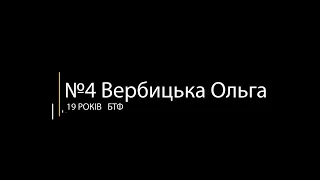 №4 Вербицька Ольга
19 РОКІВ БТФ